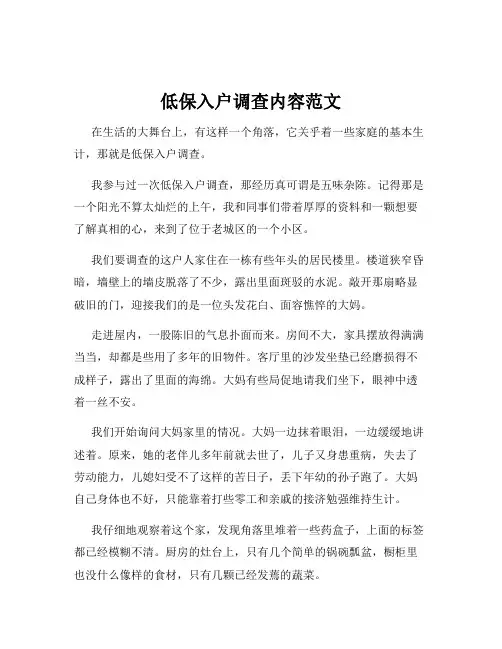 低保入户调查内容范文

在生活的大舞台上，有这样一个角落，它关乎着一些家庭的基本生计，那就是低保入户调查。

我参与过一次低保入户调查，那经历真可谓是五味杂陈。记得那是一个阳光不算太灿烂的上午，我和同事们带着厚厚的资料和一颗想要了解真相的心，来到了位于老城区的一个小区。

我们要调查的这户人家住在一栋有些年头的居民楼里。楼道狭窄昏暗，墙壁上的墙皮脱落了不少，露出里面斑驳的水泥。敲开那扇略显破旧的门，迎接我们的是一位头发花白、面容憔悴的大妈。

走进屋内，一股陈旧的气息扑面而来。房间不大，家具摆放得满满当当，却都是些用了多年的旧物件。客厅里的沙发坐垫已经磨损得不成样子，露出了里面的海绵。大妈有些局促地请我们坐下，眼神中透着一丝不安。

我们开始询问大妈家里的情况。大妈一边抹着眼泪，一边缓缓地讲述着。原来，她的老伴儿多年前就去世了，儿子又身患重病，失去了劳动能力，儿媳妇受不了这样的苦日子，丢下年幼的孙子跑了。大妈自己身体也不好，只能靠着打些零工和亲戚的接济勉强维持生计。

我仔细地观察着这个家，发现角落里堆着一些药盒子，上面的标签都已经模糊不清。厨房的灶台上，只有几个简单的锅碗瓢盆，橱柜里也没什么像样的食材，只有几颗已经发蔫的蔬菜。